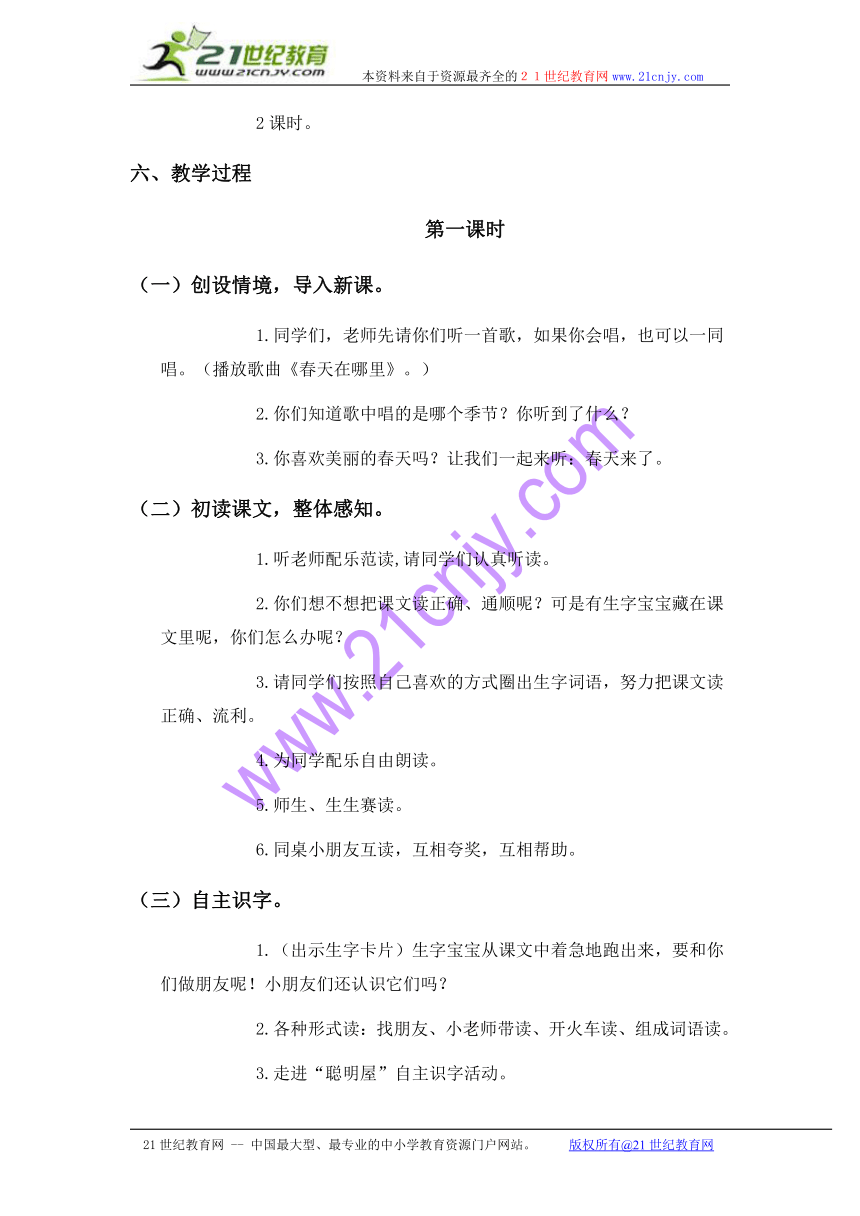 21世纪教育
www.21cnjy.com

本资料来自于资源最齐全的２１世纪教育网www.21cnjy.com

2课时。

六、教学过程

第一课时

（一）创设情境，导入新课。

1.同学们，老师先请你们听一首歌，如果你会唱，也可以一同唱。（播放歌曲《春天在哪里》。）

2.你们知道歌中唱的是哪个季节？你听到了什么？

3.你喜欢美丽的春天吗？让我们一起来听：春天来了。

（二）初读课文，整体感知。

1.听老师配乐范读,请同学们认真听读。

2.你们想不想把课文读正确、通顺呢？可是有生字宝宝藏在课文里呢，你们怎么办呢？

3.请同学们按照自己喜欢的方式圈出生字词语，努力把课文读正确、流利。

4.为同学配乐自由朗读。

5.师生、生生赛读。

6.同桌小朋友互读，互相夸奖，互相帮助。

（三）自主识字。

1.（出示生字卡片）生字宝宝从课文中着急地跑出来，要和你们做朋友呢！小朋友们还认识它们吗？

2.各种形式读：找朋友、小老师带读、开火车读、组成词语读。

3.走进“聪明屋”自主识字活动。

www.21cnjy.com

21世纪教育网 -- 中国最大型、最专业的中小学教育资源门户网站。 版权所有@21世纪教育网